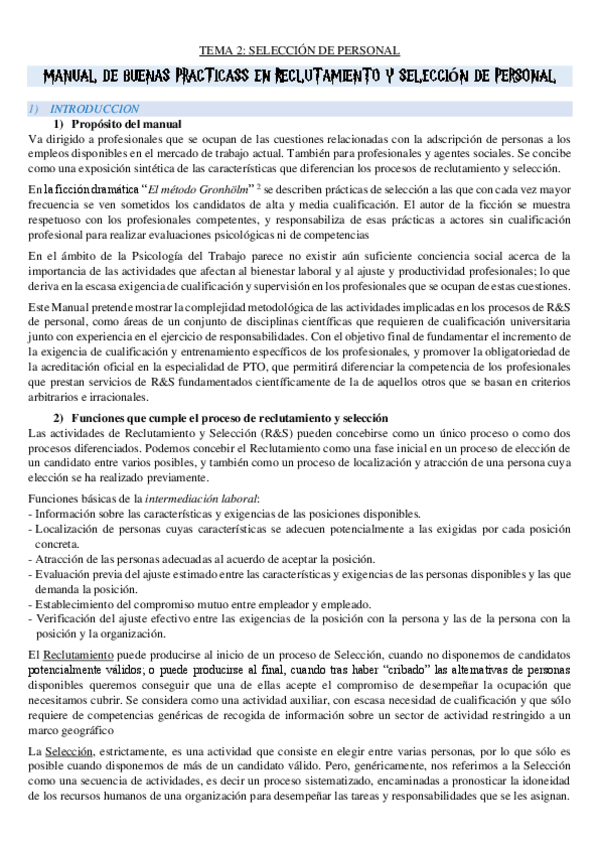 TEMA 2: SELECCIÓN DE PERSONAL

MANUAL DE BUENAS PRACTICASS EN RECLUTAMIENTO Y SELECCIÓN DE PERSONAL

1) INTRODUCCION

1) Propósito del manual

Va dirigido a profesionales que se ocupan de las cuestiones relacionadas con la adscripción de personas a los empleos disponibles en el mercado de trabajo actual. También para profesionales y agentes sociales. Se concibe como una exposición sintética de las características que diferencian los procesos de reclutamiento y selección.

En la ficción dramática "El método Gronhölm" $^2$ se describen prácticas de selección a las que con cada vez mayor frecuencia se ven sometidos los candidatos de alta y media cualificación. El autor de la ficción se muestra respetuoso con los profesionales competentes, y responsabiliza de esas prácticas a actores sin cualificación profesional para realizar evaluaciones psicológicas ni de competencias

En el ámbito de la Psicología del Trabajo parece no existir aún suficiente conciencia social acerca de la importancia de las actividades que afectan al bienestar laboral y al ajuste y productividad profesionales; lo que deriva en la escasa exigencia de cualificación y supervisión en los profesionales que se ocupan de estas cuestiones.

Este Manual pretende mostrar la complejidad metodológica de las actividades implicadas en los procesos de R&S de personal, como áreas de un conjunto de disciplinas científicas que requieren de cualificación universitaria junto con experiencia en el ejercicio de responsabilidades. Con el objetivo final de fundamentar el incremento de la exigencia de cualificación y entrenamiento específicos de los profesionales, y promover la obligatoriedad de la acreditación oficial en la especialidad de PTO, que permitirá diferenciar la competencia de los profesionales que prestan servicios de R&S fundamentados científicamente de la de aquellos otros que se basan en criterios arbitrarios e irracionales.

2) Funciones que cumple el proceso de reclutamiento y selección

Las actividades de Reclutamiento y Selección (R&S) pueden concebirse como un único proceso o como dos procesos diferenciados. Podemos concebir el Reclutamiento como una fase inicial en un proceso de elección de un candidato entre varios posibles, y también como un proceso de localización y atracción de una persona cuya elección se ha realizado previamente.

Funciones básicas de la intermediación laboral:
- Información sobre las características y exigencias de las posiciones disponibles.
- Localización de personas cuyas características se adecuen potencialmente a las exigidas por cada posición concreta.
- Atracción de las personas adecuadas al acuerdo de aceptar la posición.
- Evaluación previa del ajuste estimado entre las características y exigencias de las personas disponibles y las que demanda la posición.
- Establecimiento del compromiso mutuo entre empleador y empleado.
- Verificación del ajuste efectivo entre las exigencias de la posición con la persona y las de la persona con la posición y la organización.

El Reclutamiento puede producirse al inicio de un proceso de Selección, cuando no disponemos de candidatos potencialmente válidos; o puede producirse al final, cuando tras haber "cribado" las alternativas de personas disponibles queremos conseguir que una de ellas acepte el compromiso de desempeñar la ocupación que necesitamos cubrir. Se considera como una actividad auxiliar, con escasa necesidad de cualificación y que sólo requiere de competencias genéricas de recogida de información sobre un sector de actividad restringido a un marco geográfico

La Selección, estrictamente, es una actividad que consiste en elegir entre varias personas, por lo que sólo es posible cuando disponemos de más de un candidato válido. Pero, genéricamente, nos referimos a la Selección como una secuencia de actividades, es decir un proceso sistematizado, encaminadas a pronosticar la idoneidad de los recursos humanos de una organización para desempeñar las tareas y responsabilidades que se les asignan.